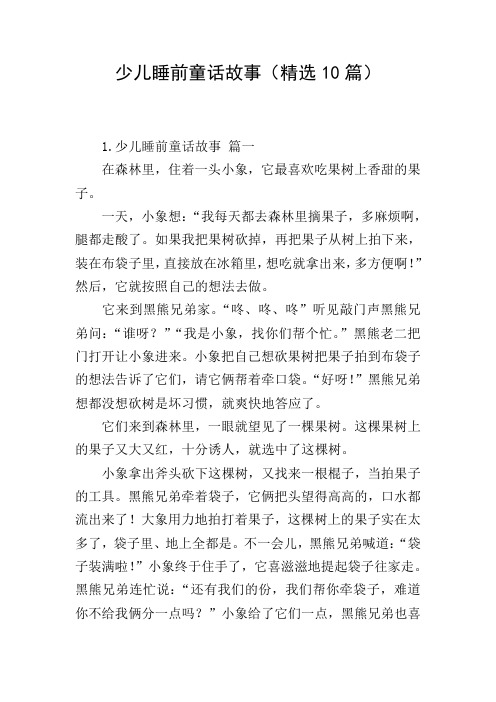 少儿睡前童话故事（精选10篇）

1.少儿睡前童话故事 篇一

在森林里，住着一头小象，它最喜欢吃果树上香甜的果子。

一天，小象想：“我每天都去森林里摘果子，多麻烦啊，腿都走酸了。如果我把果树砍掉，再把果子从树上拍下来，装在布袋子里，直接放在冰箱里，想吃就拿出来，多方便啊！”然后，它就按照自己的想法去做。

它来到黑熊兄弟家。“咚、咚、咚”听见敲门声黑熊兄弟问：“谁呀？”“我是小象，找你们帮个忙。”黑熊老二把门打开让小象进来。小象把自己想砍果树把果子拍到布袋子的想法告诉了它们，请它俩帮着牵口袋。“好呀！”黑熊兄弟想都没想砍树是坏习惯，就爽快地答应了。

它们来到森林里，一眼就望见了一棵果树。这棵果树上的果子又大又红，十分诱人，就选中了这棵树。

小象拿出斧头砍下这棵树，又找来一根棍子，当拍果子的工具。黑熊兄弟牵着袋子，它俩把头望得高高的，口水都流出来了！大象用力地拍打着果子，这棵树上的果子实在太多了，袋子里、地上全都是。不一会儿，黑熊兄弟喊道：“袋子装满啦！”小象终于住手了，它喜滋滋地提起袋子往家走。黑熊兄弟连忙说：“还有我们的份，我们帮你牵袋子，难道你不给我俩分一点吗？”小象给了它们一点，黑熊兄弟也喜